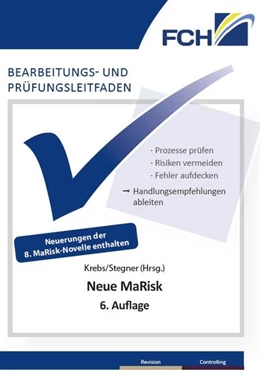 FCH

BEARBEITUNGS- UND PRÜFUNGSLEITFADEN

· Prozesse prüfen
· Risiken vermeiden
· Fehler aufdecken
→ Handlungsempfehlungen ableiten

Neuerungen der 8. MaRisk-Novelle enthalten

Krebs/Stegner (Hrsg.)

Neue MaRisk

6. Auflage

Revision

Controlling